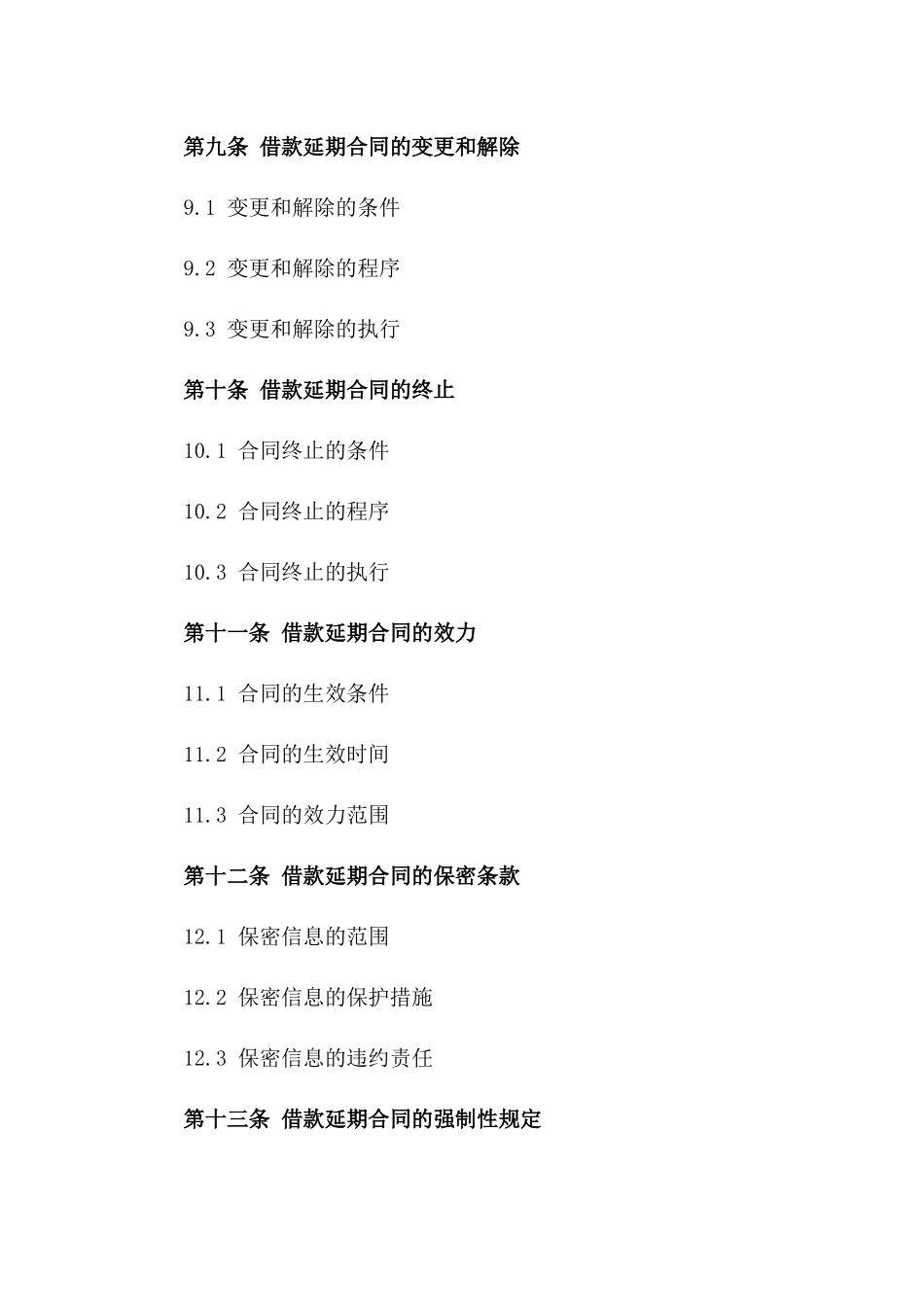 第九条 借款延期合同的变更和解除

9.1 变更和解除的条件

9.2 变更和解除的程序

9.3 变更和解除的执行

第十条 借款延期合同的终止

10.1 合同终止的条件

10.2 合同终止的程序

10.3 合同终止的执行

第十一条 借款延期合同的效力

11.1 合同的生效条件

11.2 合同的生效时间

11.3 合同的效力范围

第十二条 借款延期合同的保密条款

12.1 保密信息的范围

12.2 保密信息的保护措施

12.3 保密信息的违约责任

第十三条 借款延期合同的强制性规定